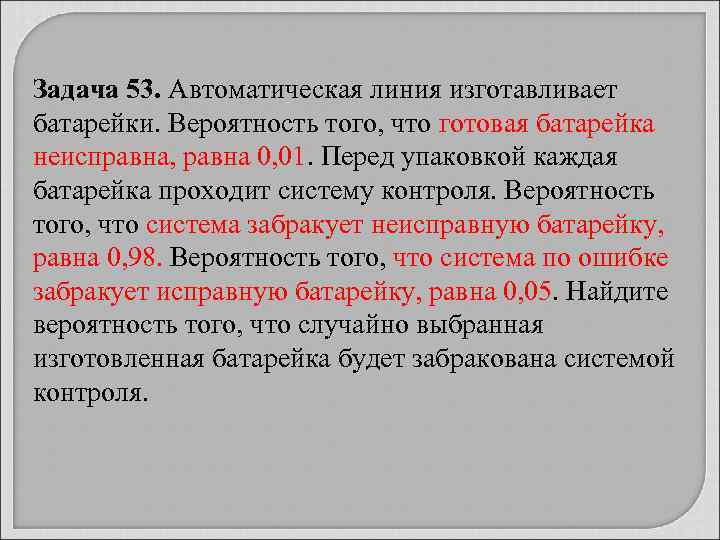 Задача 53. Автоматическая линия изготавливает батарейки. Вероятность того, что готовая батарейка неисправна, равна 0,01. Перед упаковкой каждая батарейка проходит систему контроля. Вероятность того, что система забракует неисправную батарейку, равна 0,98. Вероятность того, что система по ошибке забракует исправную батарейку, равна 0,05. Найдите вероятность того, что случайно выбранная изготовленная батарейка будет забракована системой контроля.